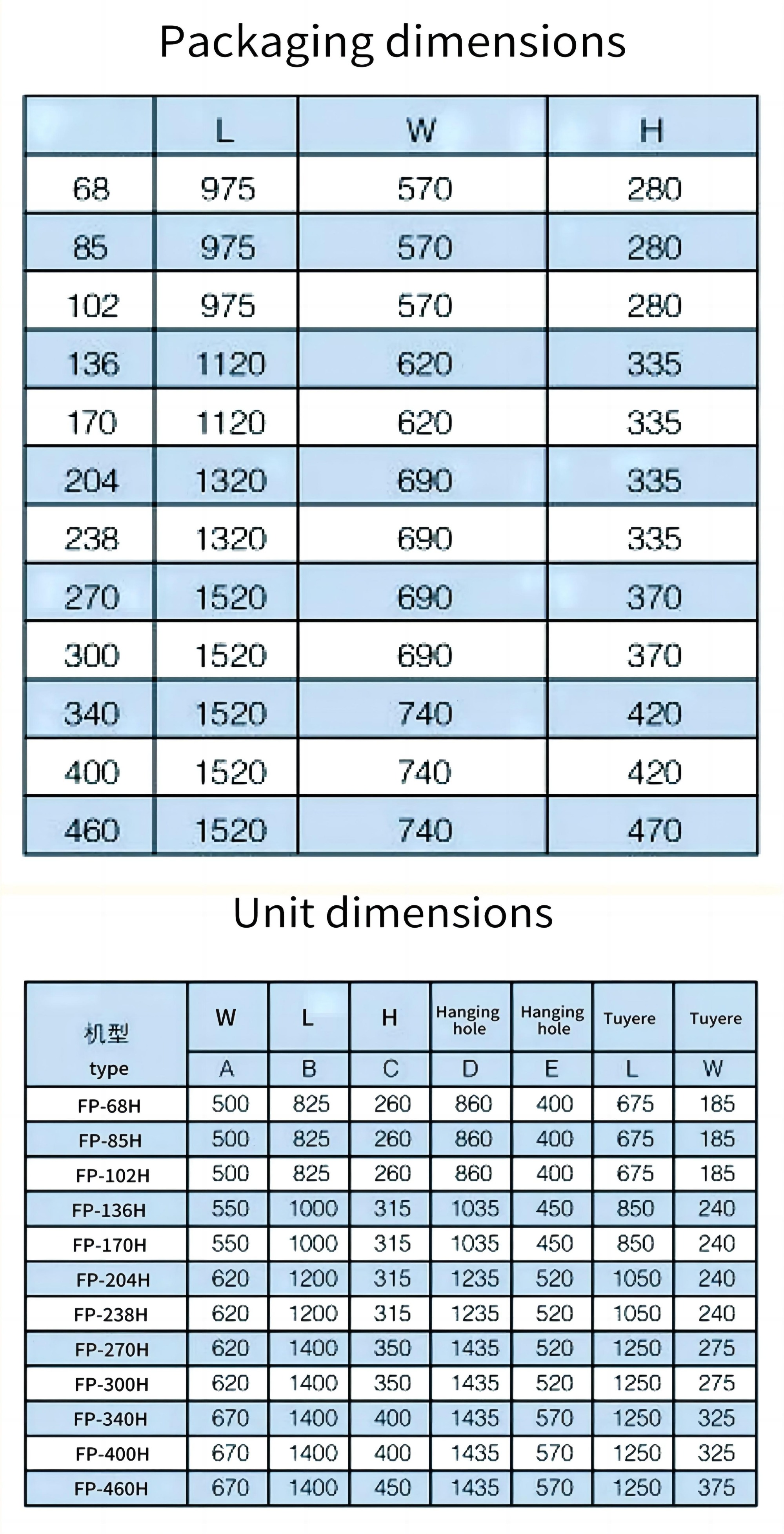 Packaging dimensions

| | L | W | H |
|---|---|---|---|
| 68 | 975 | 570 | 280 |
| 85 | 975 | 570 | 280 |
| 102 | 975 | 570 | 280 |
| 136 | 1120 | 620 | 335 |
| 170 | 1120 | 620 | 335 |
| 204 | 1320 | 690 | 335 |
| 238 | 1320 | 690 | 335 |
| 270 | 1520 | 690 | 370 |
| 300 | 1520 | 690 | 370 |
| 340 | 1520 | 740 | 420 |
| 400 | 1520 | 740 | 420 |
| 460 | 1520 | 740 | 470 |

Unit dimensions

| 机型 type | W | L | H | Hanging hole | Hanging hole | Tuyere | Tuyere |
|---|---|---|---|---|---|---|---|
| | A | B | C | D | E | L | W |
| FP-68H | 500 | 825 | 260 | 860 | 400 | 675 | 185 |
| FP-85H | 500 | 825 | 260 | 860 | 400 | 675 | 185 |
| FP-102H | 500 | 825 | 260 | 860 | 400 | 675 | 185 |
| FP-136H | 550 | 1000 | 315 | 1035 | 450 | 850 | 240 |
| FP-170H | 550 | 1000 | 315 | 1035 | 450 | 850 | 240 |
| FP-204H | 620 | 1200 | 315 | 1235 | 520 | 1050 | 240 |
| FP-238H | 620 | 1200 | 315 | 1235 | 520 | 1050 | 240 |
| FP-270H | 620 | 1400 | 350 | 1435 | 520 | 1250 | 275 |
| FP-300H | 620 | 1400 | 350 | 1435 | 520 | 1250 | 275 |
| FP-340H | 670 | 1400 | 400 | 1435 | 570 | 1250 | 325 |
| FP-400H | 670 | 1400 | 400 | 1435 | 570 | 1250 | 325 |
| FP-460H | 670 | 1400 | 450 | 1435 | 570 | 1250 | 375 |